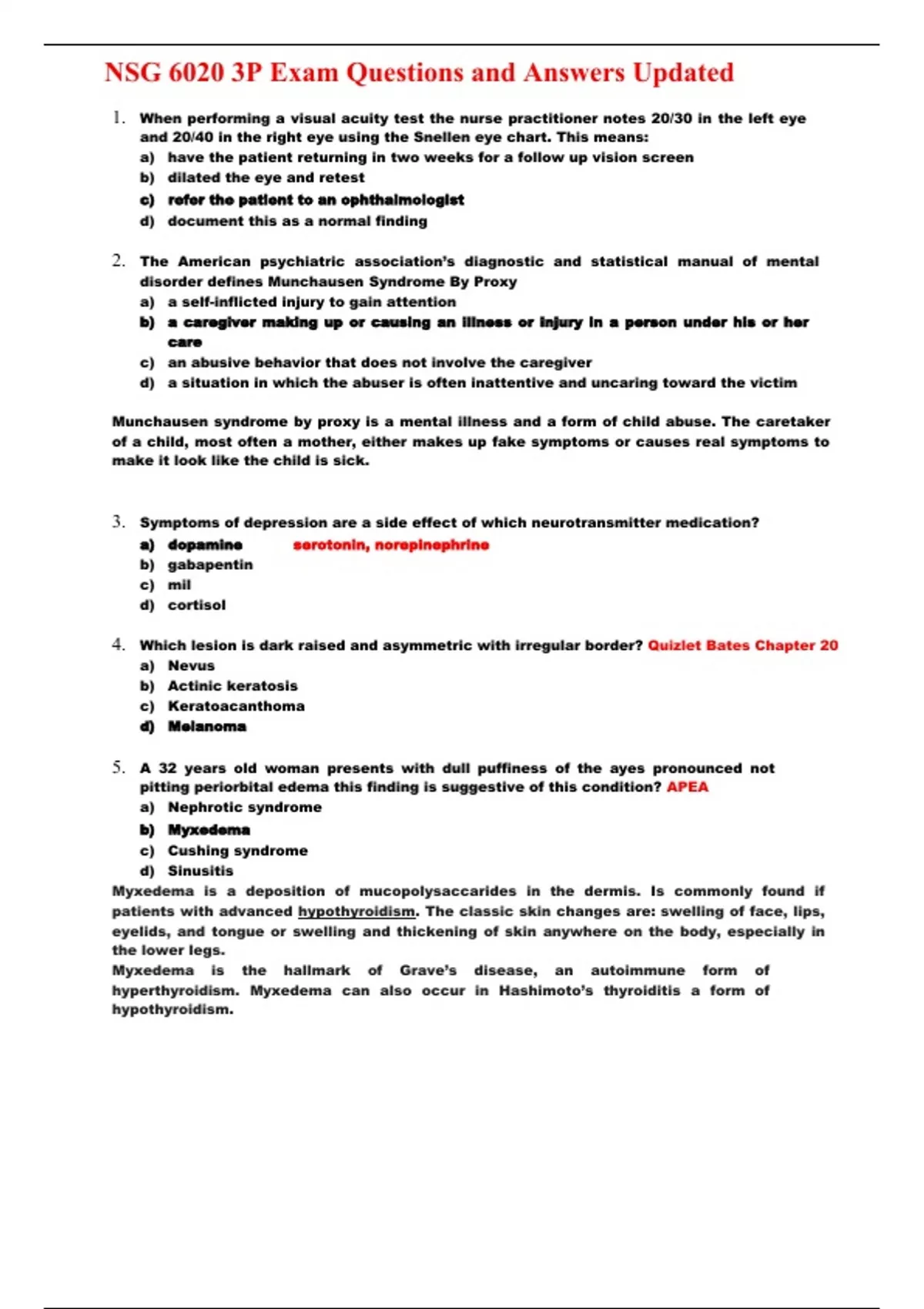 NSG 6020 3P Exam Questions and Answers Updated

1. When performing a visual acuity test the nurse practitioner notes 20/30 in the left eye and 20/40 in the right eye using the Snellen eye chart. This means:
a) have the patient returning in two weeks for a follow up vision screen
b) dilated the eye and retest
c) refer the patient to an ophthalmologist
d) document this as a normal finding

2. The American psychiatric association's diagnostic and statistical manual of mental disorder defines Munchausen Syndrome By Proxy
a) a self-inflicted injury to gain attention
b) a caregiver making up or causing an illness or injury in a person under his or her care
c) an abusive behavior that does not involve the caregiver
d) a situation in which the abuser is often inattentive and uncaring toward the victim

Munchausen syndrome by proxy is a mental illness and a form of child abuse. The caretaker of a child, most often a mother, either makes up fake symptoms or causes real symptoms to make it look like the child is sick.

3. Symptoms of depression are a side effect of which neurotransmitter medication?
a) dopamine serotonin, norepinephrine
b) gabapentin
c) mil
d) cortisol

4. Which lesion is dark raised and asymmetric with irregular border? Quizlet Bates Chapter 20
a) Nevus
b) Actinic keratosis
c) Keratoacanthoma
d) Melanoma

5. A 32 years old woman presents with dull puffiness of the ayes pronounced not pitting periorbital edema this finding is suggestive of this condition? APEA
a) Nephrotic syndrome
b) Myxedema
c) Cushing syndrome
d) Sinusitis
Myxedema is a deposition of mucopolysaccarides in the dermis. Is commonly found if patients with advanced hypothyroidism. The classic skin changes are: swelling of face, lips, eyelids, and tongue or swelling and thickening of skin anywhere on the body, especially in the lower legs.
Myxedema is the hallmark of Grave's disease, an autoimmune form of hyperthyroidism. Myxedema can also occur in Hashimoto's thyroiditis a form of hypothyroidism.